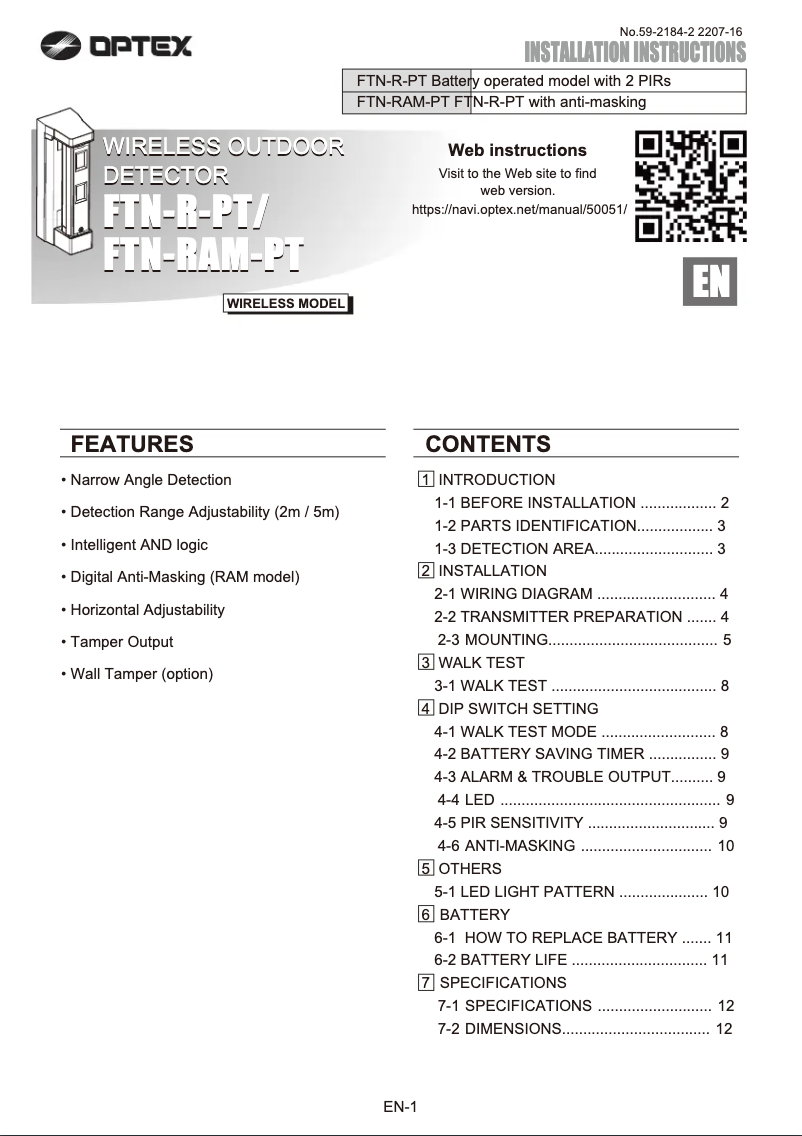 OPTEX

No.59-2184-2 2207-16

INSTALLATION INSTRUCTIONS

| FTN-R-PT | Battery operated model with 2 PIRs |
|---|---|
| FTN-RAM-PT | FTN-R-PT with anti-masking |

WIRELESS OUTDOOR DETECTOR

FTN-R-PT/ FTN-RAM-PT

WIRELESS MODEL

Web instructions

Visit to the Web site to find web version.

https://navi.optex.net/manual/50051/

EN

FEATURES

• Narrow Angle Detection

• Detection Range Adjustability (2m / 5m)

• Intelligent AND logic

• Digital Anti-Masking (RAM model)

• Horizontal Adjustability

• Tamper Output

• Wall Tamper (option)

CONTENTS

1 INTRODUCTION
1-1 BEFORE INSTALLATION .................. 2
1-2 PARTS IDENTIFICATION.................. 3
1-3 DETECTION AREA............................ 3
2 INSTALLATION
2-1 WIRING DIAGRAM ............................ 4
2-2 TRANSMITTER PREPARATION ....... 4
2-3 MOUNTING........................................ 5
3 WALK TEST
3-1 WALK TEST ....................................... 8
4 DIP SWITCH SETTING
4-1 WALK TEST MODE ........................... 8
4-2 BATTERY SAVING TIMER ................ 9
4-3 ALARM & TROUBLE OUTPUT.......... 9
4-4 LED .................................................... 9
4-5 PIR SENSITIVITY .............................. 9
4-6 ANTI-MASKING ............................... 10
5 OTHERS
5-1 LED LIGHT PATTERN ..................... 10
6 BATTERY
6-1 HOW TO REPLACE BATTERY ....... 11
6-2 BATTERY LIFE ................................ 11
7 SPECIFICATIONS
7-1 SPECIFICATIONS ........................... 12
7-2 DIMENSIONS................................... 12

EN-1